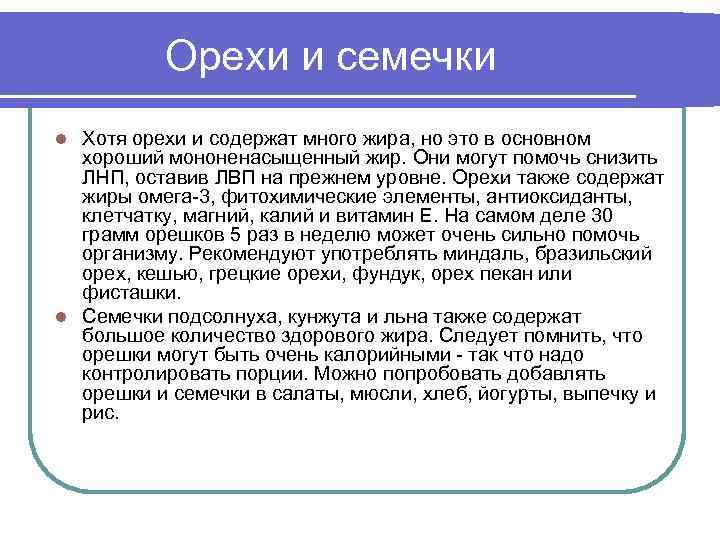 Орехи и семечки

Хотя орехи и содержат много жира, но это в основном хороший мононенасыщенный жир. Они могут помочь снизить ЛНП, оставив ЛВП на прежнем уровне. Орехи также содержат жиры омега-3, фитохимические элементы, антиоксиданты, клетчатку, магний, калий и витамин Е. На самом деле 30 грамм орешков 5 раз в неделю может очень сильно помочь организму. Рекомендуют употреблять миндаль, бразильский орех, кешью, грецкие орехи, фундук, орех пекан или фисташки.

Семечки подсолнуха, кунжута и льна также содержат большое количество здорового жира. Следует помнить, что орешки могут быть очень калорийными - так что надо контролировать порции. Можно попробовать добавлять орешки и семечки в салаты, мюсли, хлеб, йогурты, выпечку и рис.